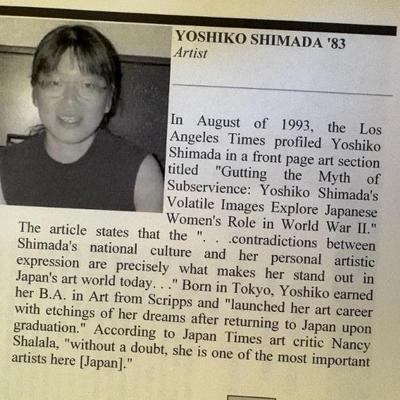 YOSHIKO SHIMADA '83
Artist

In August of 1993, the Los Angeles Times profiled Yoshiko Shimada in a front page art section titled "Gutting the Myth of Subservience: Yoshiko Shimada's Volatile Images Explore Japanese Women's Role in World War II." The article states that the ". . .contradictions between Shimada's national culture and her personal artistic expression are precisely what makes her stand out in Japan's art world today. . ." Born in Tokyo, Yoshiko earned her B.A. in Art from Scripps and "launched her art career with etchings of her dreams after returning to Japan upon graduation." According to Japan Times art critic Nancy Shalala, "without a doubt, she is one of the most important artists here [Japan]."